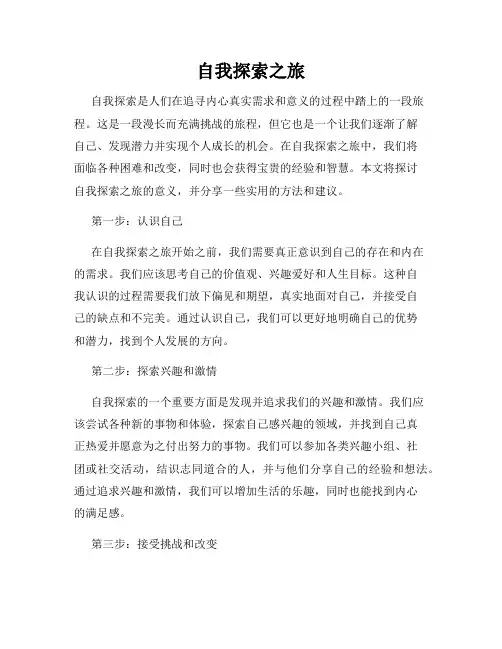 自我探索之旅

自我探索是人们在追寻内心真实需求和意义的过程中踏上的一段旅程。这是一段漫长而充满挑战的旅程，但它也是一个让我们逐渐了解自己、发现潜力并实现个人成长的机会。在自我探索之旅中，我们将面临各种困难和改变，同时也会获得宝贵的经验和智慧。本文将探讨自我探索之旅的意义，并分享一些实用的方法和建议。

第一步：认识自己

在自我探索之旅开始之前，我们需要真正意识到自己的存在和内在的需求。我们应该思考自己的价值观、兴趣爱好和人生目标。这种自我认识的过程需要我们放下偏见和期望，真实地面对自己，并接受自己的缺点和不完美。通过认识自己，我们可以更好地明确自己的优势和潜力，找到个人发展的方向。

第二步：探索兴趣和激情

自我探索的一个重要方面是发现并追求我们的兴趣和激情。我们应该尝试各种新的事物和体验，探索自己感兴趣的领域，并找到自己真正热爱并愿意为之付出努力的事物。我们可以参加各类兴趣小组、社团或社交活动，结识志同道合的人，并与他们分享自己的经验和想法。通过追求兴趣和激情，我们可以增加生活的乐趣，同时也能找到内心的满足感。

第三步：接受挑战和改变